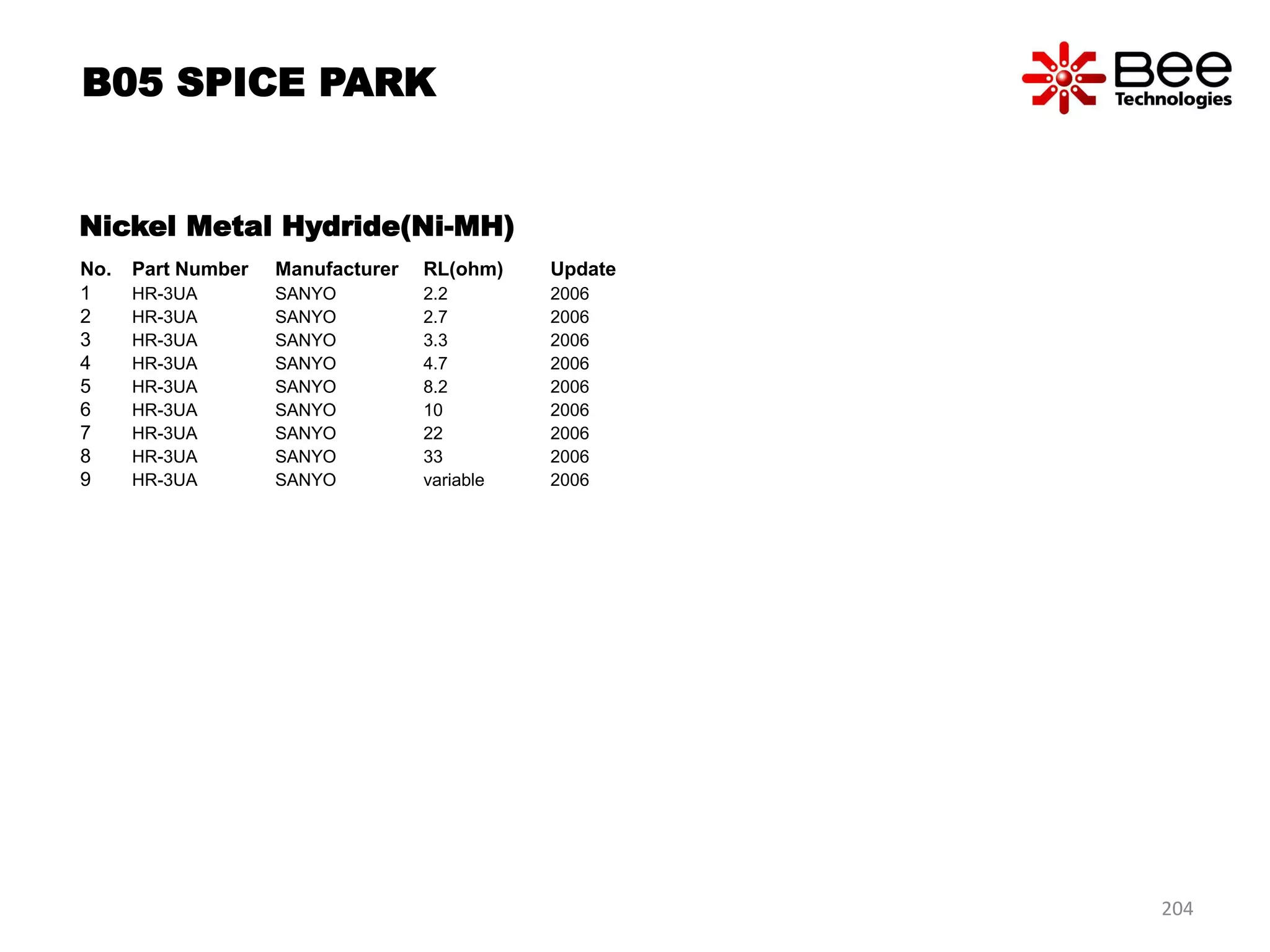 B05 SPICE PARK

Bee Technologies

Nickel Metal Hydride(Ni-MH)

| No. | Part Number | Manufacturer | RL(ohm) | Update |
|---|---|---|---|---|
| 1 | HR-3UA | SANYO | 2.2 | 2006 |
| 2 | HR-3UA | SANYO | 2.7 | 2006 |
| 3 | HR-3UA | SANYO | 3.3 | 2006 |
| 4 | HR-3UA | SANYO | 4.7 | 2006 |
| 5 | HR-3UA | SANYO | 8.2 | 2006 |
| 6 | HR-3UA | SANYO | 10 | 2006 |
| 7 | HR-3UA | SANYO | 22 | 2006 |
| 8 | HR-3UA | SANYO | 33 | 2006 |
| 9 | HR-3UA | SANYO | variable | 2006 |

204